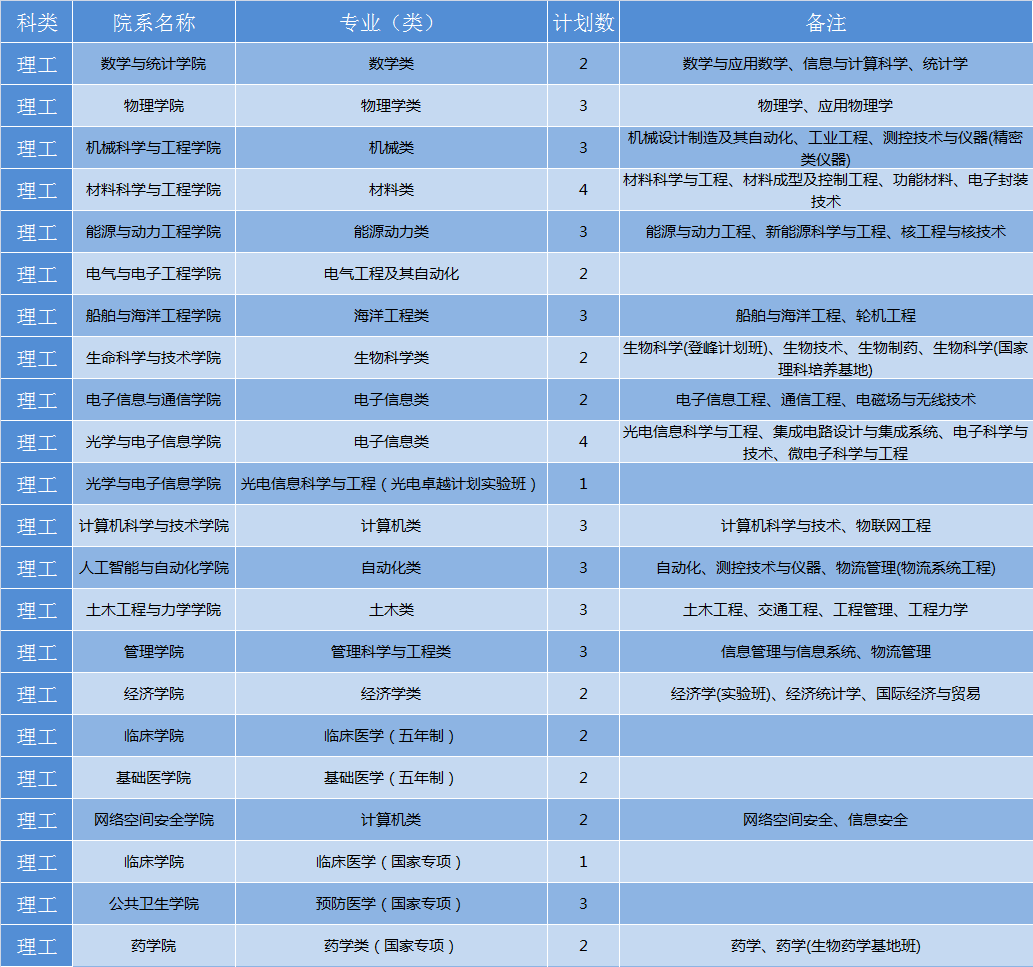 | 科类 | 院系名称 | 专业（类） | 计划数 | 备注 |
|---|---|---|---|---|
| 理工 | 数学与统计学院 | 数学类 | 2 | 数学与应用数学、信息与计算科学、统计学 |
| 理工 | 物理学院 | 物理学类 | 3 | 物理学、应用物理学 |
| 理工 | 机械科学与工程学院 | 机械类 | 3 | 机械设计制造及其自动化、工业工程、测控技术与仪器(精密类仪器) |
| 理工 | 材料科学与工程学院 | 材料类 | 4 | 材料科学与工程、材料成型及控制工程、功能材料、电子封装技术 |
| 理工 | 能源与动力工程学院 | 能源动力类 | 3 | 能源与动力工程、新能源科学与工程、核工程与核技术 |
| 理工 | 电气与电子工程学院 | 电气工程及其自动化 | 2 | |
| 理工 | 船舶与海洋工程学院 | 海洋工程类 | 3 | 船舶与海洋工程、轮机工程 |
| 理工 | 生命科学与技术学院 | 生物科学类 | 2 | 生物科学(登峰计划班)、生物技术、生物制药、生物科学(国家理科培养基地) |
| 理工 | 电子信息与通信学院 | 电子信息类 | 2 | 电子信息工程、通信工程、电磁场与无线技术 |
| 理工 | 光学与电子信息学院 | 电子信息类 | 4 | 光电信息科学与工程、集成电路设计与集成系统、电子科学与技术、微电子科学与工程 |
| 理工 | 光学与电子信息学院 | 光电信息科学与工程（光电卓越计划实验班） | 1 | |
| 理工 | 计算机科学与技术学院 | 计算机类 | 3 | 计算机科学与技术、物联网工程 |
| 理工 | 人工智能与自动化学院 | 自动化类 | 3 | 自动化、测控技术与仪器、物流管理(物流系统工程) |
| 理工 | 土木工程与力学学院 | 土木类 | 3 | 土木工程、交通工程、工程管理、工程力学 |
| 理工 | 管理学院 | 管理科学与工程类 | 3 | 信息管理与信息系统、物流管理 |
| 理工 | 经济学院 | 经济学类 | 2 | 经济学(实验班)、经济统计学、国际经济与贸易 |
| 理工 | 临床学院 | 临床医学（五年制） | 2 | |
| 理工 | 基础医学院 | 基础医学（五年制） | 2 | |
| 理工 | 网络空间安全学院 | 计算机类 | 2 | 网络空间安全、信息安全 |
| 理工 | 临床学院 | 临床医学（国家专项） | 1 | |
| 理工 | 公共卫生学院 | 预防医学（国家专项） | 3 | |
| 理工 | 药学院 | 药学类（国家专项） | 2 | 药学、药学(生物药学基地班) |